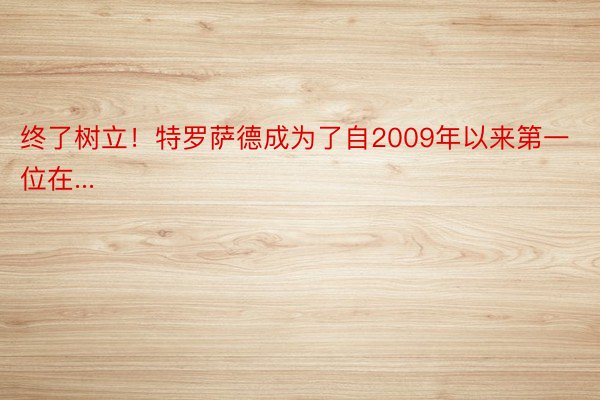 终了树立！特罗萨德成为了自2009年以来第一位在...